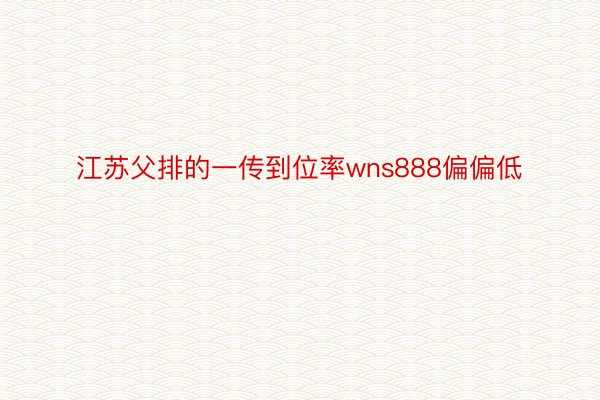 江苏父排的一传到位率wns888偏偏低